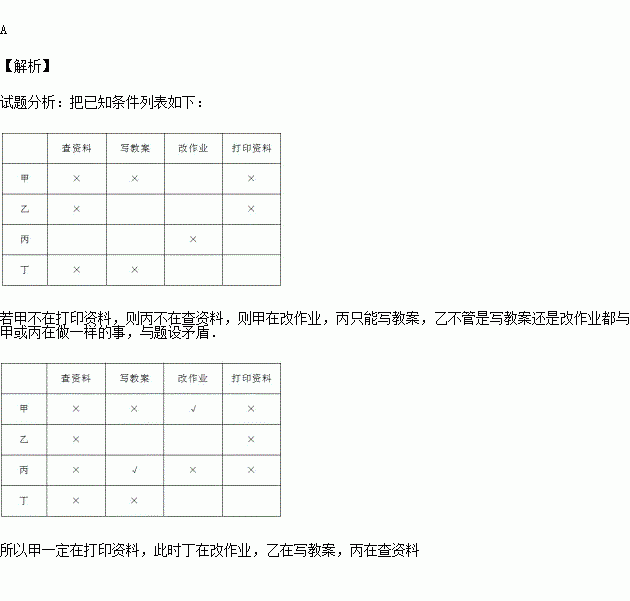 A

【解析】

试题分析：把已知条件列表如下：

| | 查资料 | 写教案 | 改作业 | 打印资料 |
|---|---|---|---|---|
| 甲 | × | × | | × |
| 乙 | × | | | × |
| 丙 | | | × | |
| 丁 | × | × | | |

若甲不在打印资料，则丙不在查资料，则甲在改作业，丙只能写教案，乙不管是写教案还是改作业都与甲或丙在做一样的事，与题设矛盾．

| | 查资料 | 写教案 | 改作业 | 打印资料 |
|---|---|---|---|---|
| 甲 | × | × | √ | × |
| 乙 | × | | | × |
| 丙 | × | √ | × | × |
| 丁 | × | × | | |

所以甲一定在打印资料，此时丁在改作业，乙在写教案，丙在查资料